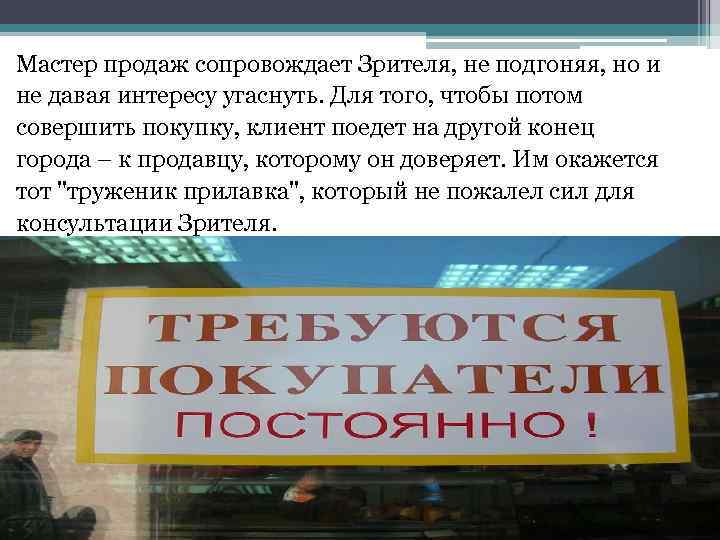 Мастер продаж сопровождает Зрителя, не подгоняя, но и не давая интересу угаснуть. Для того, чтобы потом совершить покупку, клиент поедет на другой конец города – к продавцу, которому он доверяет. Им окажется тот "труженик прилавка", который не пожалел сил для консультации Зрителя.

ТРЕБУЮТСЯ
ПОКУПАТЕЛИ
ПОСТОЯННО !